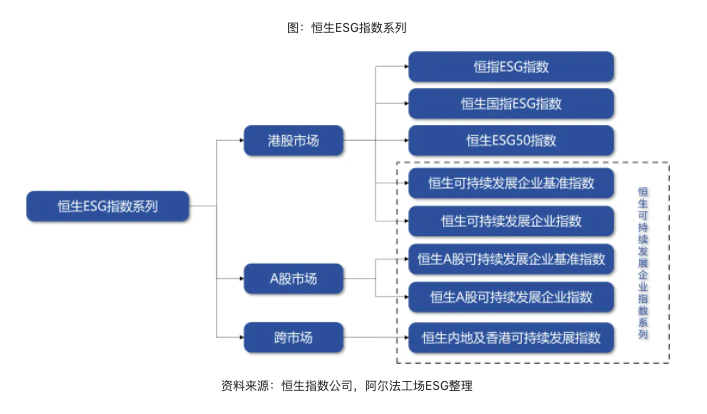 图：恒生ESG指数系列

恒生ESG指数系列

港股市场

A股市场

跨市场

恒指ESG指数

恒生国指ESG指数

恒生ESG50指数

恒生可持续发展企业基准指数

恒生可持续发展企业指数

恒生A股可持续发展企业基准指数

恒生A股可持续发展企业指数

恒生内地及香港可持续发展指数

恒生可持续发展企业指数系列

资料来源：恒生指数公司，阿尔法工场ESG整理